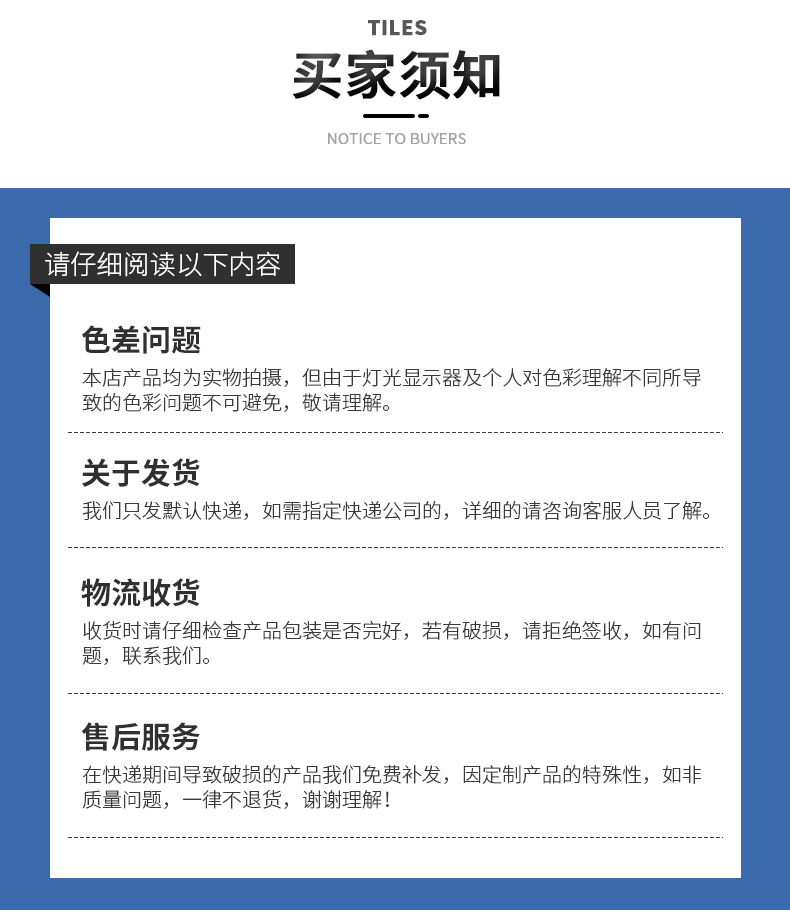 TILES

买家须知

NOTICE TO BUYERS

请仔细阅读以下内容

色差问题

本店产品均为实物拍摄，但由于灯光显示器及个人对色彩理解不同所导致的色彩问题不可避免，敬请理解。

关于发货

我们只发默认快递，如需指定快递公司的，详细的请咨询客服人员了解。

物流收货

收货时请仔细检查产品包装是否完好，若有破损，请拒绝签收，如有问题，联系我们。

售后服务

在快递期间导致破损的产品我们免费补发，因定制产品的特殊性，如非质量问题，一律不退货，谢谢理解！